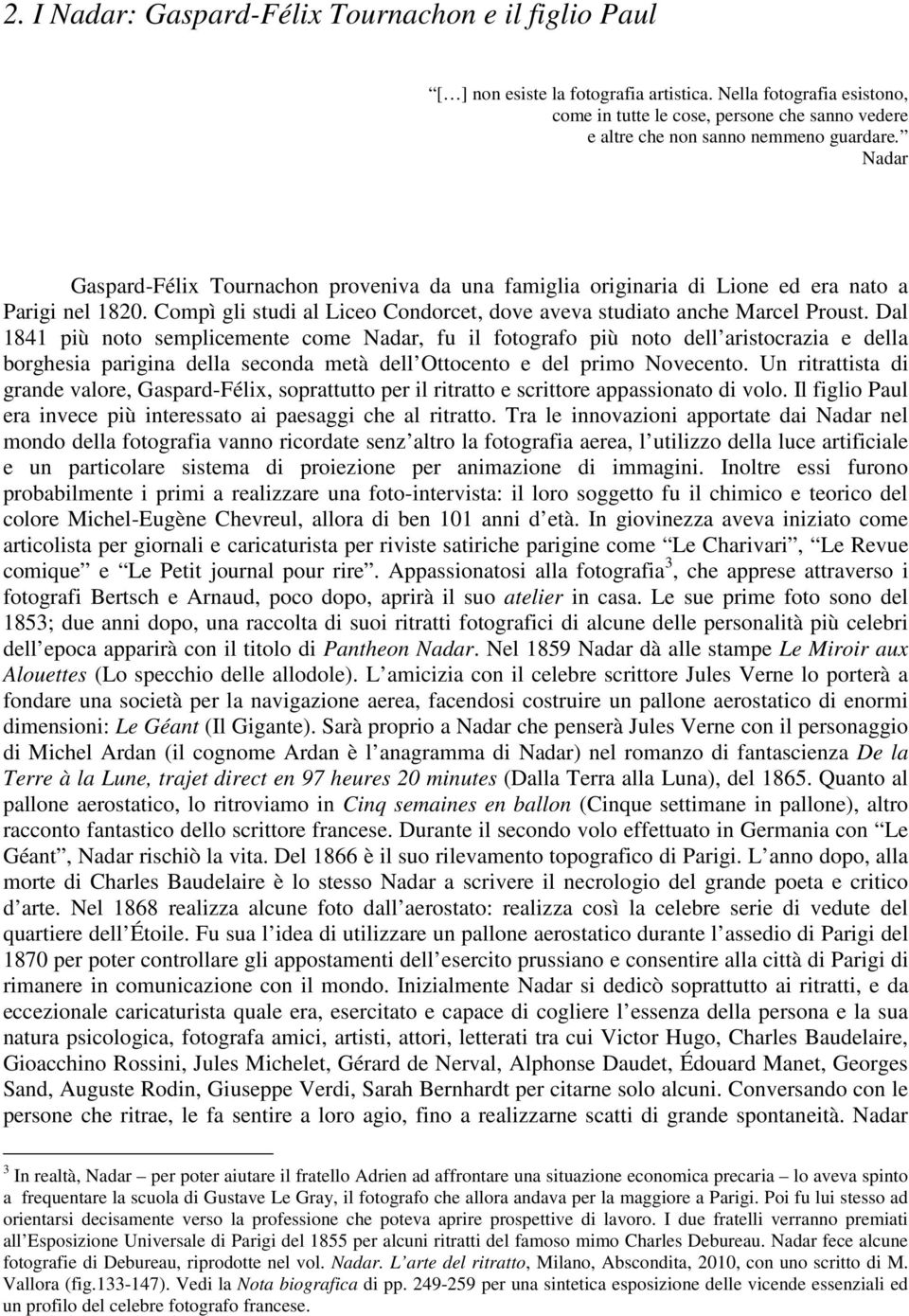 2. I Nadar: Gaspard-Félix Tournachon e il figlio Paul

“[…] non esiste la fotografia artistica. Nella fotografia esistono, come in tutte le cose, persone che sanno vedere e altre che non sanno nemmeno guardare.”
Nadar

Gaspard-Félix Tournachon proveniva da una famiglia originaria di Lione ed era nato a Parigi nel 1820. Compì gli studi al Liceo Condorcet, dove aveva studiato anche Marcel Proust. Dal 1841 più noto semplicemente come Nadar, fu il fotografo più noto dell’aristocrazia e della borghesia parigina della seconda metà dell’Ottocento e del primo Novecento. Un ritrattista di grande valore, Gaspard-Félix, soprattutto per il ritratto e scrittore appassionato di volo. Il figlio Paul era invece più interessato ai paesaggi che al ritratto. Tra le innovazioni apportate dai Nadar nel mondo della fotografia vanno ricordate senz’altro la fotografia aerea, l’utilizzo della luce artificiale e un particolare sistema di proiezione per animazione di immagini. Inoltre essi furono probabilmente i primi a realizzare una foto-intervista: il loro soggetto fu il chimico e teorico del colore Michel-Eugène Chevreul, allora di ben 101 anni d’età. In giovinezza aveva iniziato come articolista per giornali e caricaturista per riviste satiriche parigine come “Le Charivari”, “Le Revue comique” e “Le Petit journal pour rire”. Appassionatosi alla fotografia$^3$, che apprese attraverso i fotografi Bertsch e Arnaud, poco dopo, aprirà il suo atelier in casa. Le sue prime foto sono del 1853; due anni dopo, una raccolta di suoi ritratti fotografici di alcune delle personalità più celebri dell’epoca apparirà con il titolo di Pantheon Nadar. Nel 1859 Nadar dà alle stampe Le Miroir aux Alouettes (Lo specchio delle allodole). L’amicizia con il celebre scrittore Jules Verne lo porterà a fondare una società per la navigazione aerea, facendosi costruire un pallone aerostatico di enormi dimensioni: Le Géant (Il Gigante). Sarà proprio a Nadar che penserà Jules Verne con il personaggio di Michel Ardan (il cognome Ardan è l’anagramma di Nadar) nel romanzo di fantascienza De la Terre à la Lune, trajet direct en 97 heures 20 minutes (Dalla Terra alla Luna), del 1865. Quanto al pallone aerostatico, lo ritroviamo in Cinq semaines en ballon (Cinque settimane in pallone), altro racconto fantastico dello scrittore francese. Durante il secondo volo effettuato in Germania con “Le Géant”, Nadar rischiò la vita. Del 1866 è il suo rilevamento topografico di Parigi. L’anno dopo, alla morte di Charles Baudelaire è lo stesso Nadar a scrivere il necrologio del grande poeta e critico d’arte. Nel 1868 realizza alcune foto dall’aerostato: realizza così la celebre serie di vedute del quartiere dell’Étoile. Fu sua l’idea di utilizzare un pallone aerostatico durante l’assedio di Parigi del 1870 per poter controllare gli appostamenti dell’esercito prussiano e consentire alla città di Parigi di rimanere in comunicazione con il mondo. Inizialmente Nadar si dedicò soprattutto ai ritratti, e da eccezionale caricaturista quale era, esercitato e capace di cogliere l’essenza della persona e la sua natura psicologica, fotografa amici, artisti, attori, letterati tra cui Victor Hugo, Charles Baudelaire, Gioacchino Rossini, Jules Michelet, Gérard de Nerval, Alphonse Daudet, Édouard Manet, Georges Sand, Auguste Rodin, Giuseppe Verdi, Sarah Bernhardt per citarne solo alcuni. Conversando con le persone che ritrae, le fa sentire a loro agio, fino a realizzarne scatti di grande spontaneità. Nadar

$^3$ In realtà, Nadar – per poter aiutare il fratello Adrien ad affrontare una situazione economica precaria – lo aveva spinto a frequentare la scuola di Gustave Le Gray, il fotografo che allora andava per la maggiore a Parigi. Poi fu lui stesso ad orientarsi decisamente verso la professione che poteva aprire prospettive di lavoro. I due fratelli verranno premiati all’Esposizione Universale di Parigi del 1855 per alcuni ritratti del famoso mimo Charles Debureau. Nadar fece alcune fotografie di Debureau, riprodotte nel vol. Nadar. L’arte del ritratto, Milano, Abscondita, 2010, con uno scritto di M. Vallora (fig.133-147). Vedi la Nota biografica di pp. 249-259 per una sintetica esposizione delle vicende essenziali ed un profilo del celebre fotografo francese.